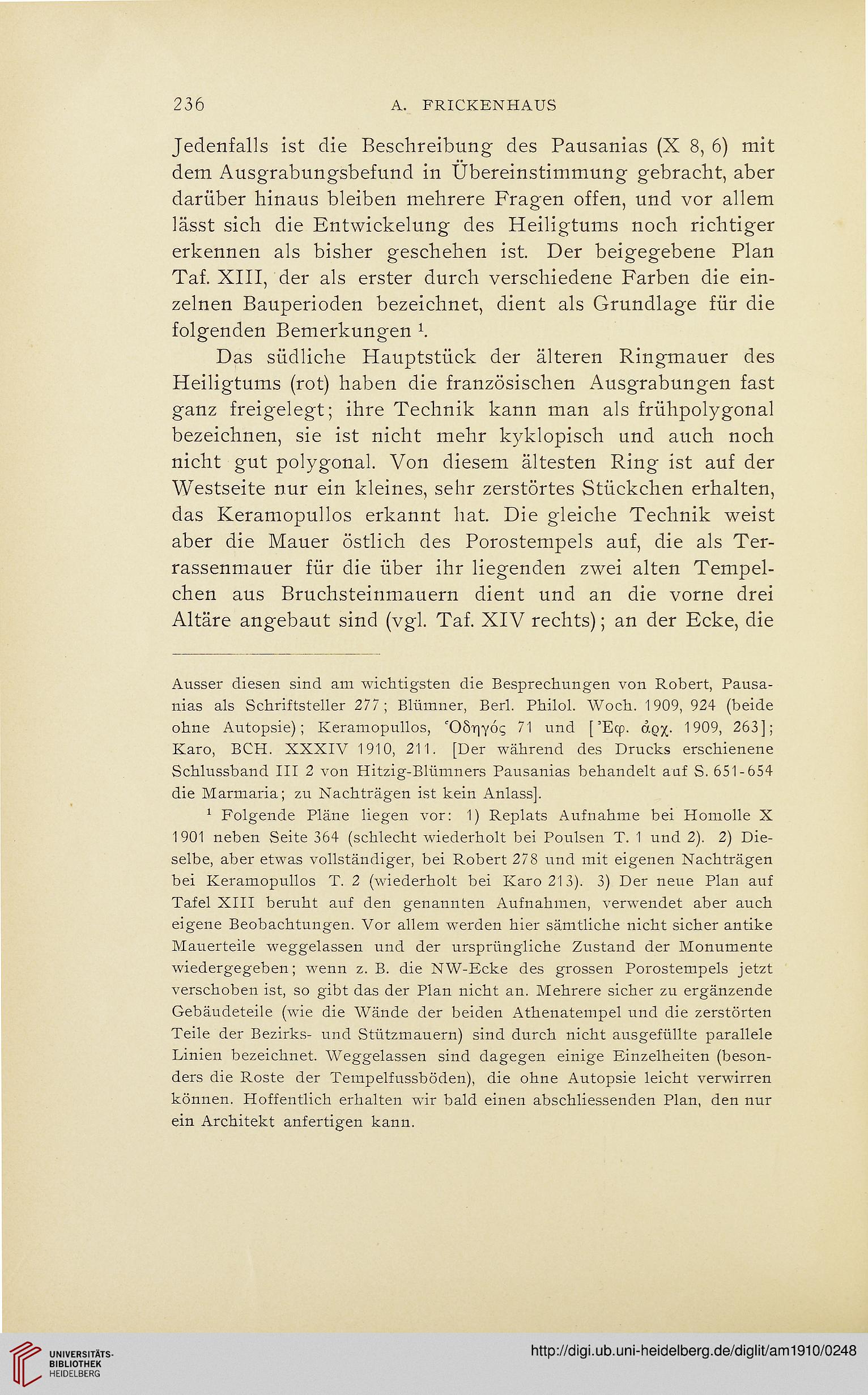 236 A. FRICKENHAUS

Jedenfalls ist die Beschreibung des Pausanias (X 8, 6) mit dem Ausgrabungsbefund in Übereinstimmung gebracht, aber darüber hinaus bleiben mehrere Fragen offen, und vor allem lässt sich die Entwickelung des Heiligtums noch richtiger erkennen als bisher geschehen ist. Der beigegebene Plan Taf. XIII, der als erster durch verschiedene Farben die einzelnen Bauperioden bezeichnet, dient als Grundlage für die folgenden Bemerkungen $^1$.

Das südliche Hauptstück der älteren Ringmauer des Heiligtums (rot) haben die französischen Ausgrabungen fast ganz freigelegt; ihre Technik kann man als frühpolygonal bezeichnen, sie ist nicht mehr kyklopisch und auch noch nicht gut polygonal. Von diesem ältesten Ring ist auf der Westseite nur ein kleines, sehr zerstörtes Stückchen erhalten, das Keramopullos erkannt hat. Die gleiche Technik weist aber die Mauer östlich des Porostempels auf, die als Terrassenmauer für die über ihr liegenden zwei alten Tempelchen aus Bruchsteinmauern dient und an die vorne drei Altäre angebaut sind (vgl. Taf. XIV rechts); an der Ecke, die

Ausser diesen sind am wichtigsten die Besprechungen von Robert, Pausanias als Schriftsteller 277; Blümner, Berl. Philol. Woch. 1909, 924 (beide ohne Autopsie); Keramopullos, Ὁδηγός 71 und [Ἐφ. ἀρχ. 1909, 263]; Karo, BCH. XXXIV 1910, 211. [Der während des Drucks erschienene Schlussband III 2 von Hitzig-Blümners Pausanias behandelt auf S. 651-654 die Marmaria; zu Nachträgen ist kein Anlass].

$^1$ Folgende Pläne liegen vor: 1) Replats Aufnahme bei Homolle X 1901 neben Seite 364 (schlecht wiederholt bei Poulsen T. 1 und 2). 2) Dieselbe, aber etwas vollständiger, bei Robert 278 und mit eigenen Nachträgen bei Keramopullos T. 2 (wiederholt bei Karo 213). 3) Der neue Plan auf Tafel XIII beruht auf den genannten Aufnahmen, verwendet aber auch eigene Beobachtungen. Vor allem werden hier sämtliche nicht sicher antike Mauerteile weggelassen und der ursprüngliche Zustand der Monumente wiedergegeben; wenn z. B. die NW-Ecke des grossen Porostempels jetzt verschoben ist, so gibt das der Plan nicht an. Mehrere sicher zu ergänzende Gebäudeteile (wie die Wände der beiden Athenatempel und die zerstörten Teile der Bezirks- und Stützmauern) sind durch nicht ausgefüllte parallele Linien bezeichnet. Weggelassen sind dagegen einige Einzelheiten (besonders die Roste der Tempelfussböden), die ohne Autopsie leicht verwirren können. Hoffentlich erhalten wir bald einen abschliessenden Plan, den nur ein Architekt anfertigen kann.

UNIVERSITÄTS-BIBLIOTHEK HEIDELBERG

http://digi.ub.uni-heidelberg.de/diglit/am1910/0248